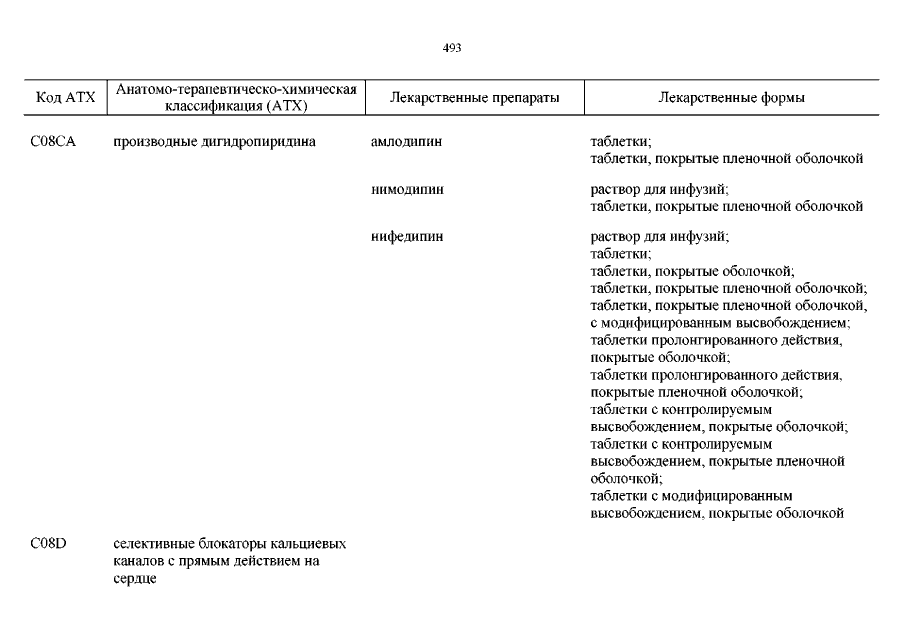 493

| Код АТХ | Анатомо-терапевтическо-химическая классификация (АТХ) | Лекарственные препараты | Лекарственные формы |
|---|---|---|---|
| C08CA | производные дигидропиридина | амлодипин | таблетки; таблетки, покрытые пленочной оболочкой |
| | | нимодипин | раствор для инфузий; таблетки, покрытые пленочной оболочкой |
| | | нифедипин | раствор для инфузий; таблетки; таблетки, покрытые оболочкой; таблетки, покрытые пленочной оболочкой; таблетки, покрытые пленочной оболочкой, с модифицированным высвобождением; таблетки пролонгированного действия, покрытые оболочкой; таблетки пролонгированного действия, покрытые пленочной оболочкой; таблетки с контролируемым высвобождением, покрытые оболочкой; таблетки с контролируемым высвобождением, покрытые пленочной оболочкой; таблетки с модифицированным высвобождением, покрытые оболочкой |
| C08D | селективные блокаторы кальциевых каналов с прямым действием на сердце | | |